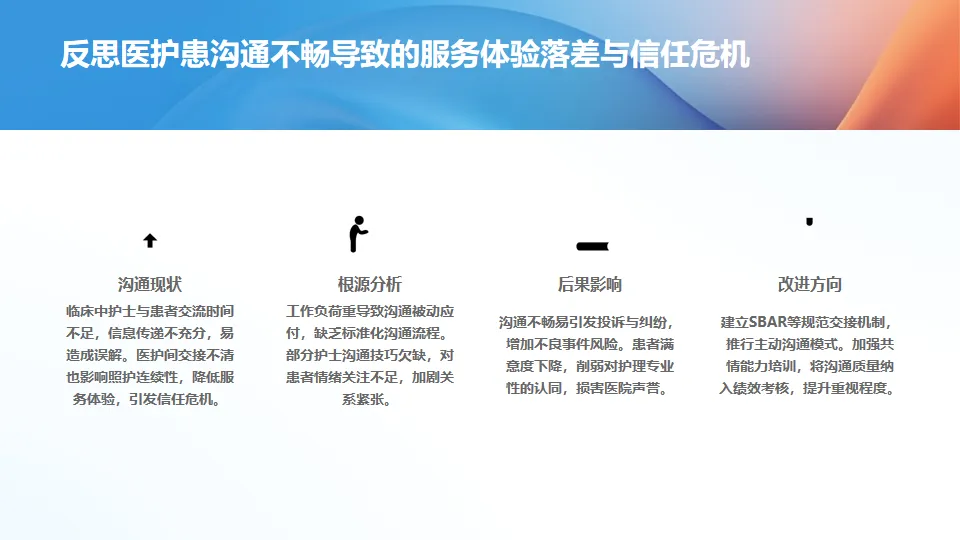 反思医护患沟通不畅导致的服务体验落差与信任危机

沟通现状
临床中护士与患者交流时间不足，信息传递不充分，易造成误解。医护间交接不清也影响照护连续性，降低服务体验，引发信任危机。

根源分析
工作负荷重导致沟通被动应付，缺乏标准化沟通流程。部分护士沟通技巧欠缺，对患者情绪关注不足，加剧关系紧张。

后果影响
沟通不畅易引发投诉与纠纷，增加不良事件风险。患者满意度下降，削弱对护理专业性的认同，损害医院声誉。

改进方向
建立SBAR等规范交接机制，推行主动沟通模式。加强共情能力培训，将沟通质量纳入绩效考核，提升重视程度。